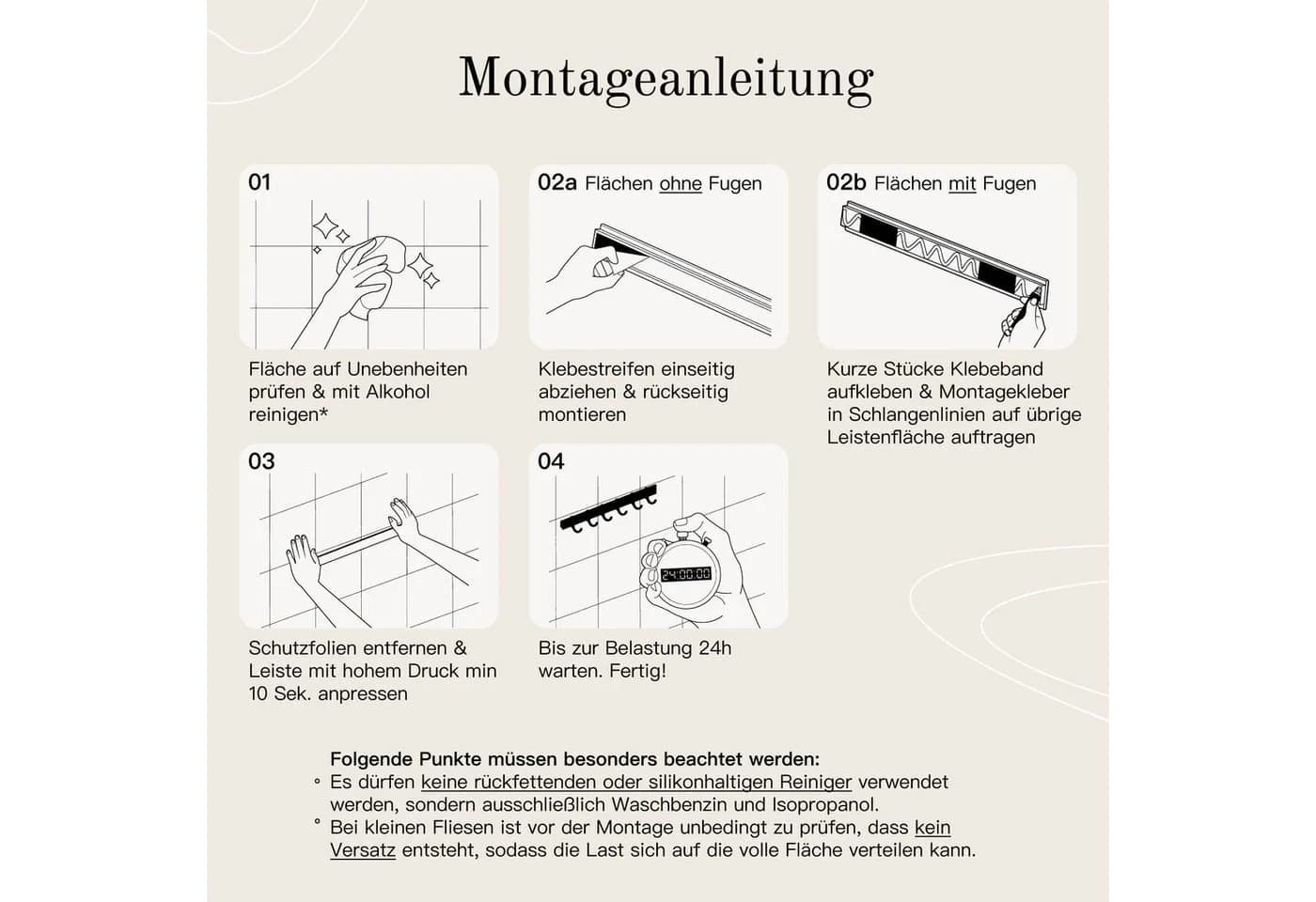 Montageanleitung

01

Fläche auf Unebenheiten prüfen & mit Alkohol reinigen*

02a Flächen ohne Fugen

Klebestreifen einseitig abziehen & rückseitig montieren

02b Flächen mit Fugen

Kurze Stücke Klebeband aufkleben & Montagekleber in Schlangenlinien auf übrige Leistenfläche auftragen

03

Schutzfolien entfernen & Leiste mit hohem Druck min 10 Sek. anpressen

04

24:00:00

Bis zur Belastung 24h warten. Fertig!

Folgende Punkte müssen besonders beachtet werden:
° Es dürfen keine rückfettenden oder silikonhaltigen Reiniger verwendet werden, sondern ausschließlich Waschbenzin und Isopropanol.
° Bei kleinen Fliesen ist vor der Montage unbedingt zu prüfen, dass kein Versatz entsteht, sodass die Last sich auf die volle Fläche verteilen kann.